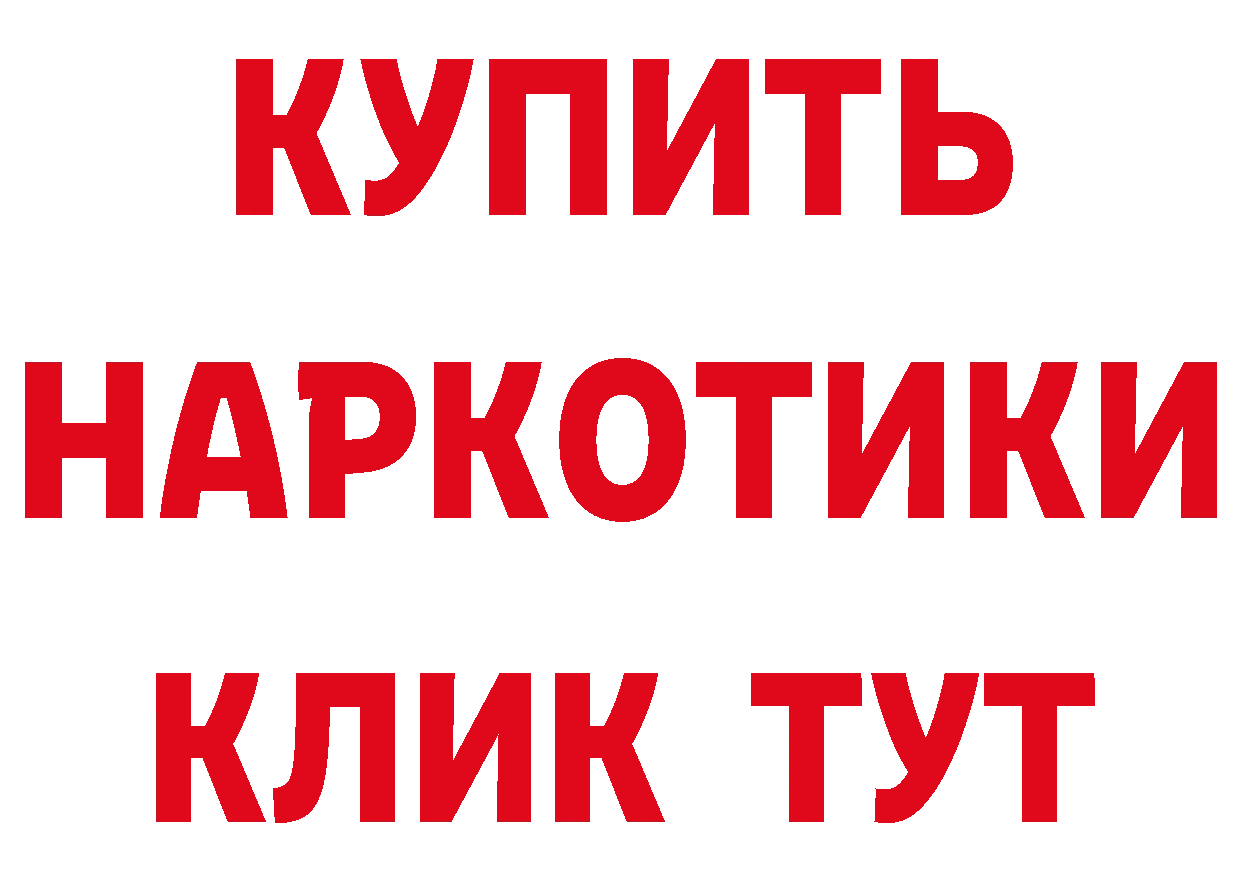 КУПИТЬ
НАРКОТИКИ
КЛИК ТУТ